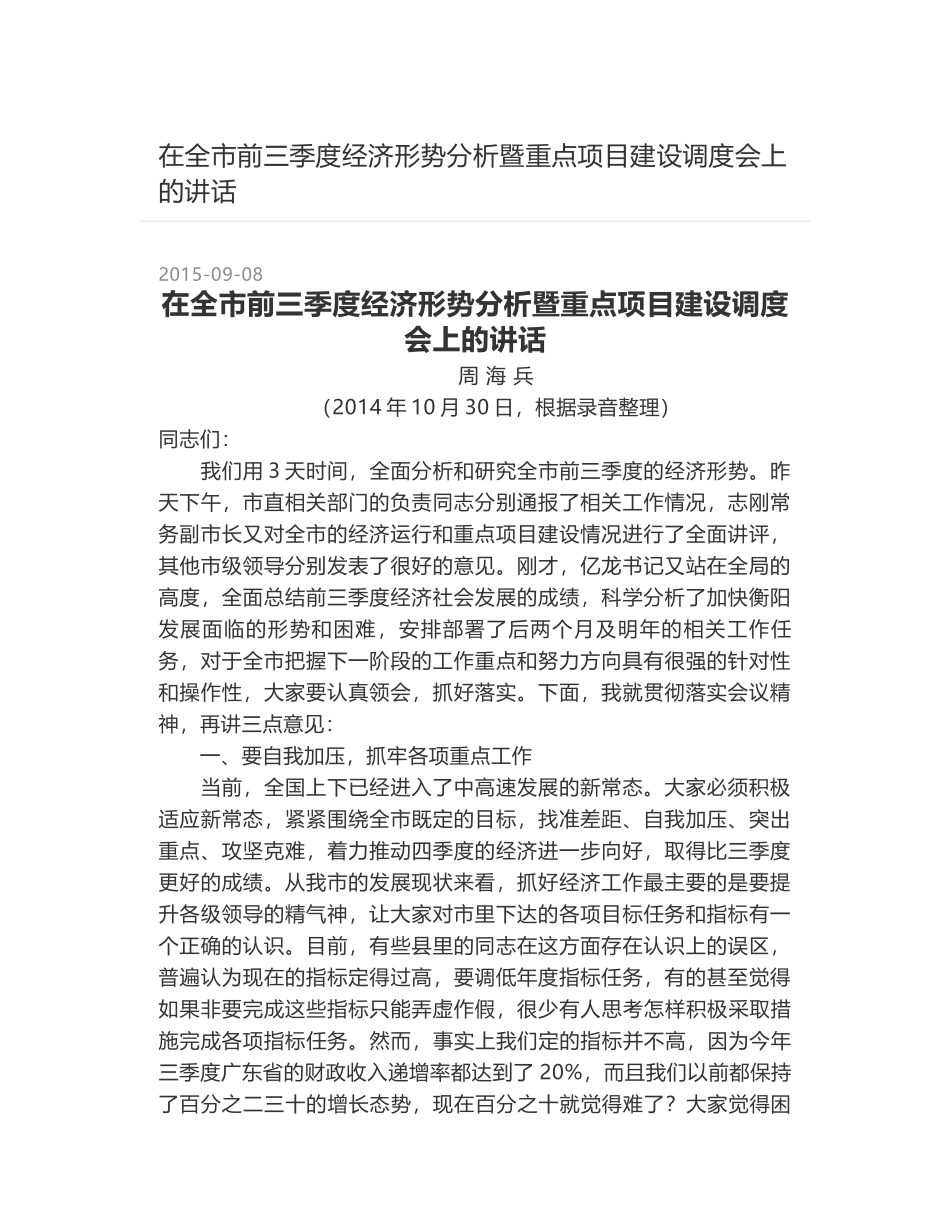 在全市前三季度经济形势分析暨重点项目建设调度会上的讲话

2015-09-08

在全市前三季度经济形势分析暨重点项目建设调度会上的讲话

周 海 兵

（2014 年 10 月 30 日，根据录音整理）

同志们：

我们用 3 天时间，全面分析和研究全市前三季度的经济形势。昨天下午，市直相关部门的负责同志分别通报了相关工作情况，志刚常务副市长又对全市的经济运行和重点项目建设情况进行了全面讲评，其他市级领导分别发表了很好的意见。刚才，亿龙书记又站在全局的高度，全面总结前三季度经济社会发展的成绩，科学分析了加快衡阳发展面临的形势和困难，安排部署了后两个月及明年的相关工作任务，对于全市把握下一阶段的工作重点和努力方向具有很强的针对性和操作性，大家要认真领会，抓好落实。下面，我就贯彻落实会议精神，再讲三点意见：

一、要自我加压，抓牢各项重点工作

当前，全国上下已经进入了中高速发展的新常态。大家必须积极适应新常态，紧紧围绕全市既定的目标，找准差距、自我加压、突出重点、攻坚克难，着力推动四季度的经济进一步向好，取得比三季度更好的成绩。从我市的发展现状来看，抓好经济工作最主要的是要提升各级领导的精气神，让大家对市里下达的各项目标任务和指标有一个正确的认识。目前，有些县里的同志在这方面存在认识上的误区，普遍认为现在的指标定得过高，要调低年度指标任务，有的甚至觉得如果非要完成这些指标只能弄虚作假，很少有人思考怎样积极采取措施完成各项指标任务。然而，事实上我们定的指标并不高，因为今年三季度广东省的财政收入递增率都达到了 20%，而且我们以前都保持了百分之二三十的增长态势，现在百分之十就觉得难了？大家觉得困